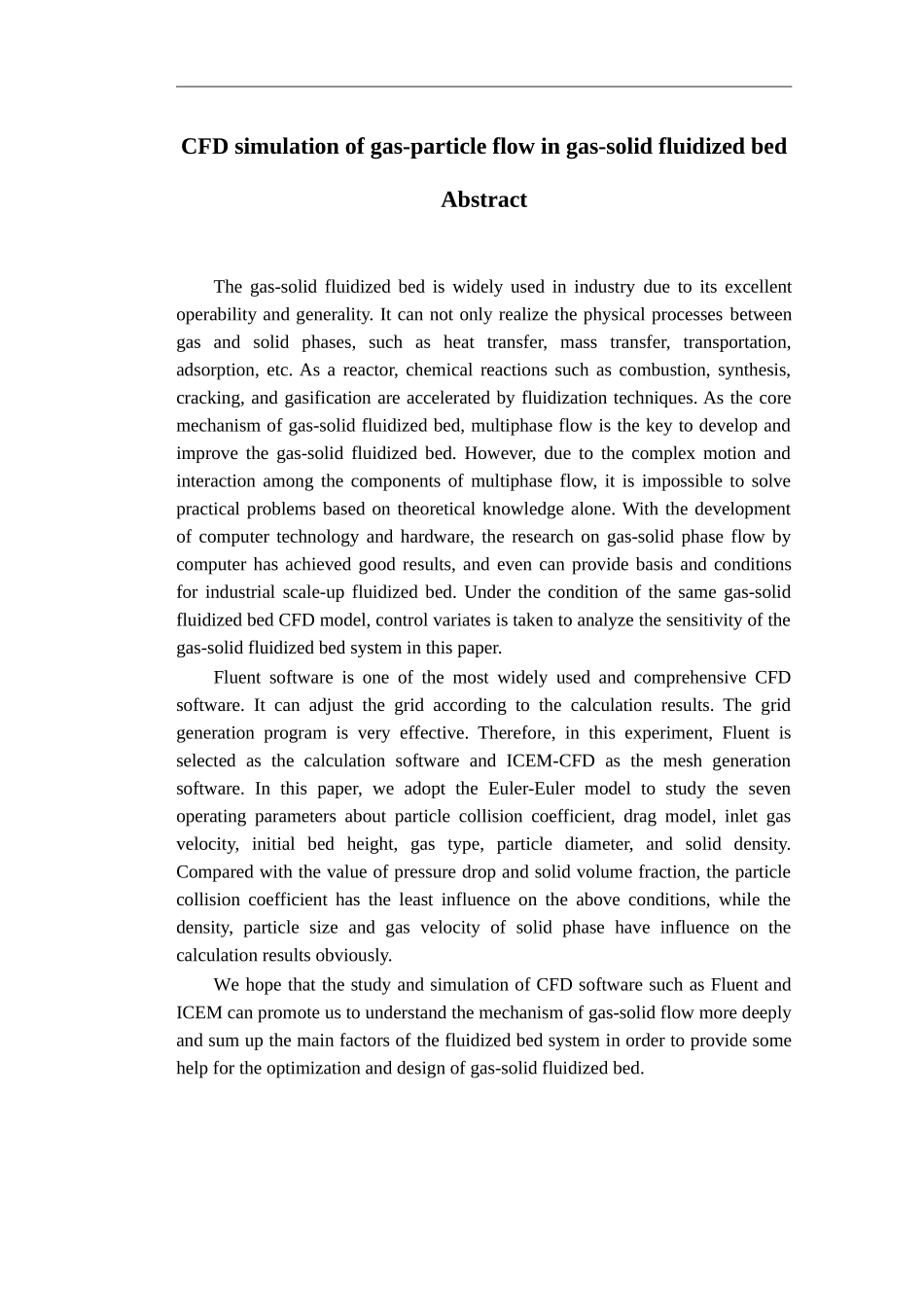 CFD simulation of gas-particle flow in gas-solid fluidized bed

Abstract

The gas-solid fluidized bed is widely used in industry due to its excellent operability and generality. It can not only realize the physical processes between gas and solid phases, such as heat transfer, mass transfer, transportation, adsorption, etc. As a reactor, chemical reactions such as combustion, synthesis, cracking, and gasification are accelerated by fluidization techniques. As the core mechanism of gas-solid fluidized bed, multiphase flow is the key to develop and improve the gas-solid fluidized bed. However, due to the complex motion and interaction among the components of multiphase flow, it is impossible to solve practical problems based on theoretical knowledge alone. With the development of computer technology and hardware, the research on gas-solid phase flow by computer has achieved good results, and even can provide basis and conditions for industrial scale-up fluidized bed. Under the condition of the same gas-solid fluidized bed CFD model, control variates is taken to analyze the sensitivity of the gas-solid fluidized bed system in this paper.

Fluent software is one of the most widely used and comprehensive CFD software. It can adjust the grid according to the calculation results. The grid generation program is very effective. Therefore, in this experiment, Fluent is selected as the calculation software and ICEM-CFD as the mesh generation software. In this paper, we adopt the Euler-Euler model to study the seven operating parameters about particle collision coefficient, drag model, inlet gas velocity, initial bed height, gas type, particle diameter, and solid density. Compared with the value of pressure drop and solid volume fraction, the particle collision coefficient has the least influence on the above conditions, while the density, particle size and gas velocity of solid phase have influence on the calculation results obviously.

We hope that the study and simulation of CFD software such as Fluent and ICEM can promote us to understand the mechanism of gas-solid flow more deeply and sum up the main factors of the fluidized bed system in order to provide some help for the optimization and design of gas-solid fluidized bed.